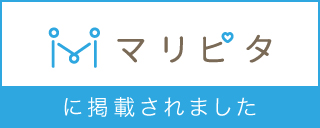 マリピタ

に掲載されました